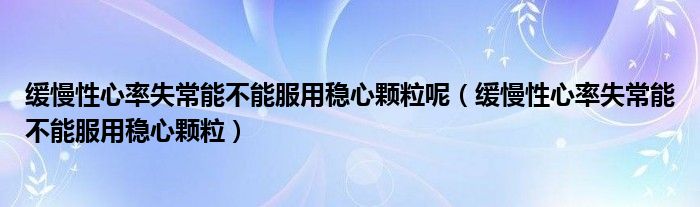 缓慢性心率失常能不能服用稳心颗粒呢（缓慢性心率失常能不能服用稳心颗粒）